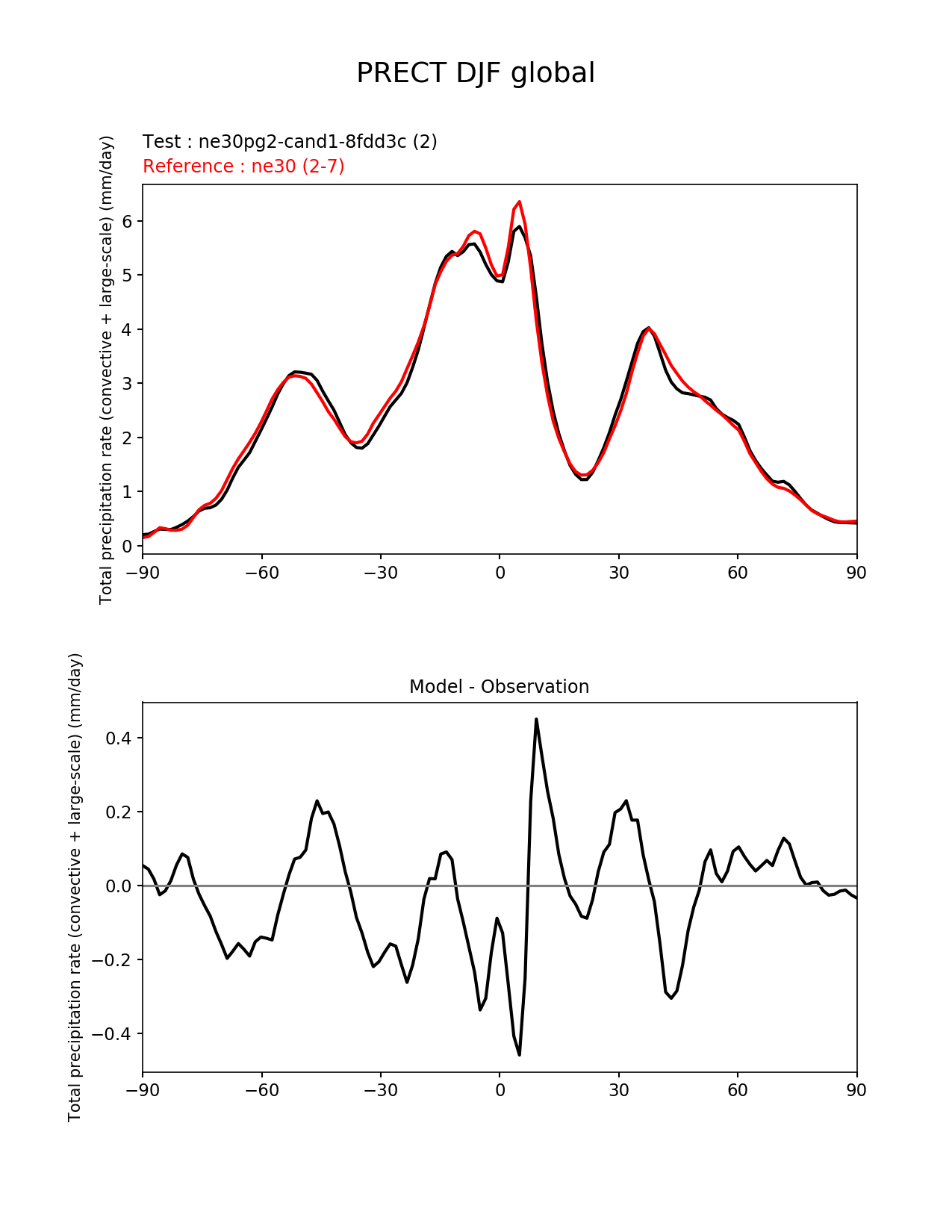 PRECT DJF global

Test : ne30pg2-cand1-8fdd3c (2)
Reference : ne30 (2-7)

Total precipitation rate (convective + large-scale) (mm/day)

6
5
4
3
2
1
0

−90 −60 −30 0 30 60 90

Model - Observation

Total precipitation rate (convective + large-scale) (mm/day)

0.4
0.2
0.0
−0.2
−0.4

−90 −60 −30 0 30 60 90